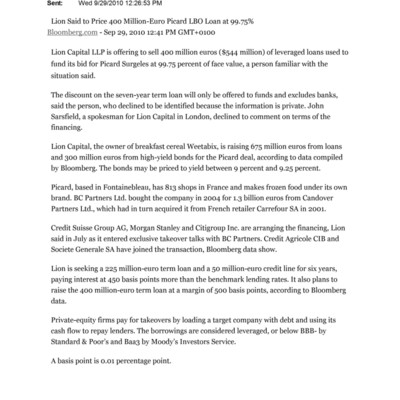 Sent: Wed 9/29/2010 12:26:53 PM

Lion Said to Price 400 Million-Euro Picard LBO Loan at 99.75%
Bloomberg.com - Sep 29, 2010 12:41 PM GMT+0100

Lion Capital LLP is offering to sell 400 million euros ($544 million) of leveraged loans used to fund its bid for Picard Surgeles at 99.75 percent of face value, a person familiar with the situation said.

The discount on the seven-year term loan will only be offered to funds and excludes banks, said the person, who declined to be identified because the information is private. John Sarsfield, a spokesman for Lion Capital in London, declined to comment on terms of the financing.

Lion Capital, the owner of breakfast cereal Weetabix, is raising 675 million euros from loans and 300 million euros from high-yield bonds for the Picard deal, according to data compiled by Bloomberg. The bonds may be priced to yield between 9 percent and 9.25 percent.

Picard, based in Fontainebleau, has 813 shops in France and makes frozen food under its own brand. BC Partners Ltd. bought the company in 2004 for 1.3 billion euros from Candover Partners Ltd., which had in turn acquired it from French retailer Carrefour SA in 2001.

Credit Suisse Group AG, Morgan Stanley and Citigroup Inc. are arranging the financing, Lion said in July as it entered exclusive takeover talks with BC Partners. Credit Agricole CIB and Societe Generale SA have joined the transaction, Bloomberg data show.

Lion is seeking a 225 million-euro term loan and a 50 million-euro credit line for six years, paying interest at 450 basis points more than the benchmark lending rates. It also plans to raise the 400 million-euro term loan at a margin of 500 basis points, according to Bloomberg data.

Private-equity firms pay for takeovers by loading a target company with debt and using its cash flow to repay lenders. The borrowings are considered leveraged, or below BBB- by Standard & Poor's and Baa3 by Moody's Investors Service.

A basis point is 0.01 percentage point.